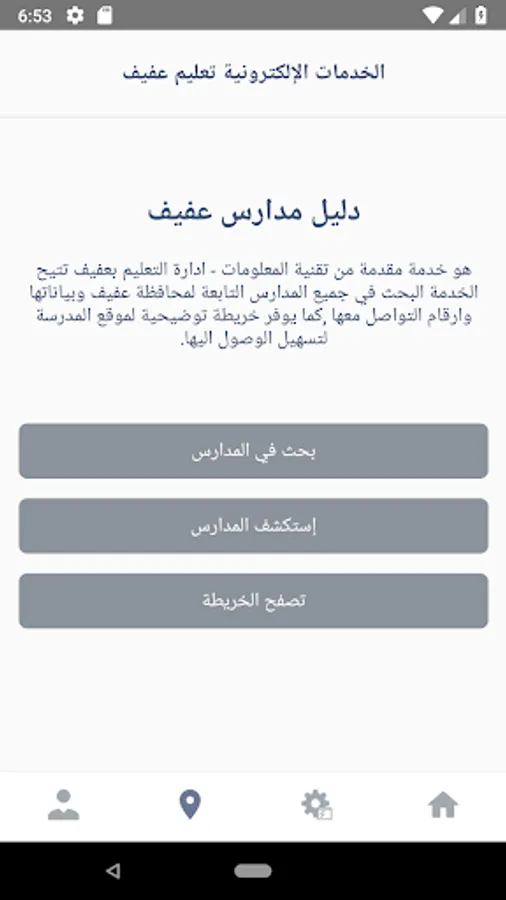 6:53

الخدمات الإلكترونية تعليم عفيف

دليل مدارس عفيف

هو خدمة مقدمة من تقنية المعلومات - ادارة التعليم بعفيف تتيح الخدمة البحث في جميع المدارس التابعة لمحافظة عفيف وبياناتها وارقام التواصل معها ,كما يوفر خريطة توضيحية لموقع المدرسة لتسهيل الوصول اليها.

بحث في المدارس

إستكشف المدارس

تصفح الخريطة